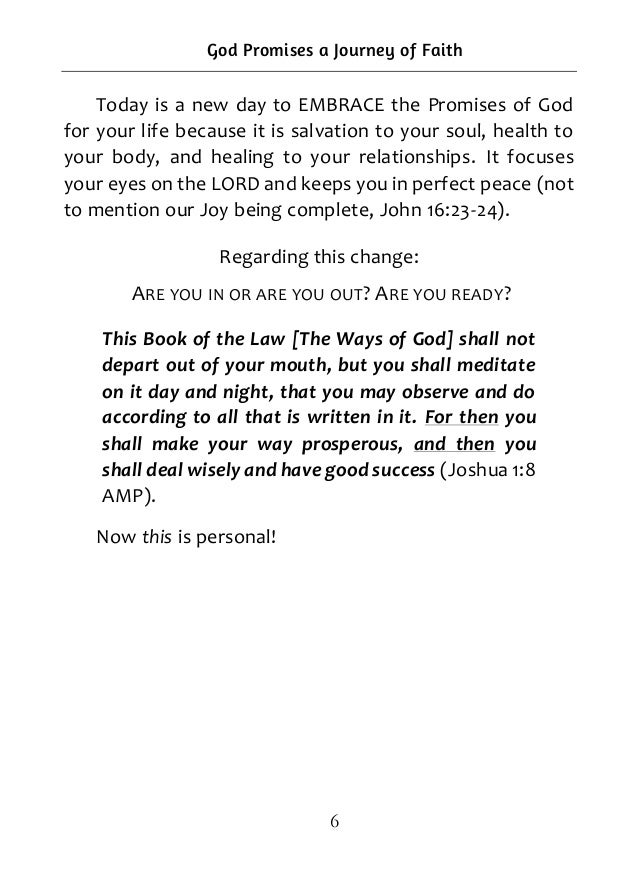 God Promises a Journey of Faith

Today is a new day to EMBRACE the Promises of God for your life because it is salvation to your soul, health to your body, and healing to your relationships. It focuses your eyes on the LORD and keeps you in perfect peace (not to mention our Joy being complete, John 16:23-24).

Regarding this change:

ARE YOU IN OR ARE YOU OUT? ARE YOU READY?

This Book of the Law [The Ways of God] shall not depart out of your mouth, but you shall meditate on it day and night, that you may observe and do according to all that is written in it. For then you shall make your way prosperous, and then you shall deal wisely and have good success (Joshua 1:8 AMP).

Now this is personal!

6